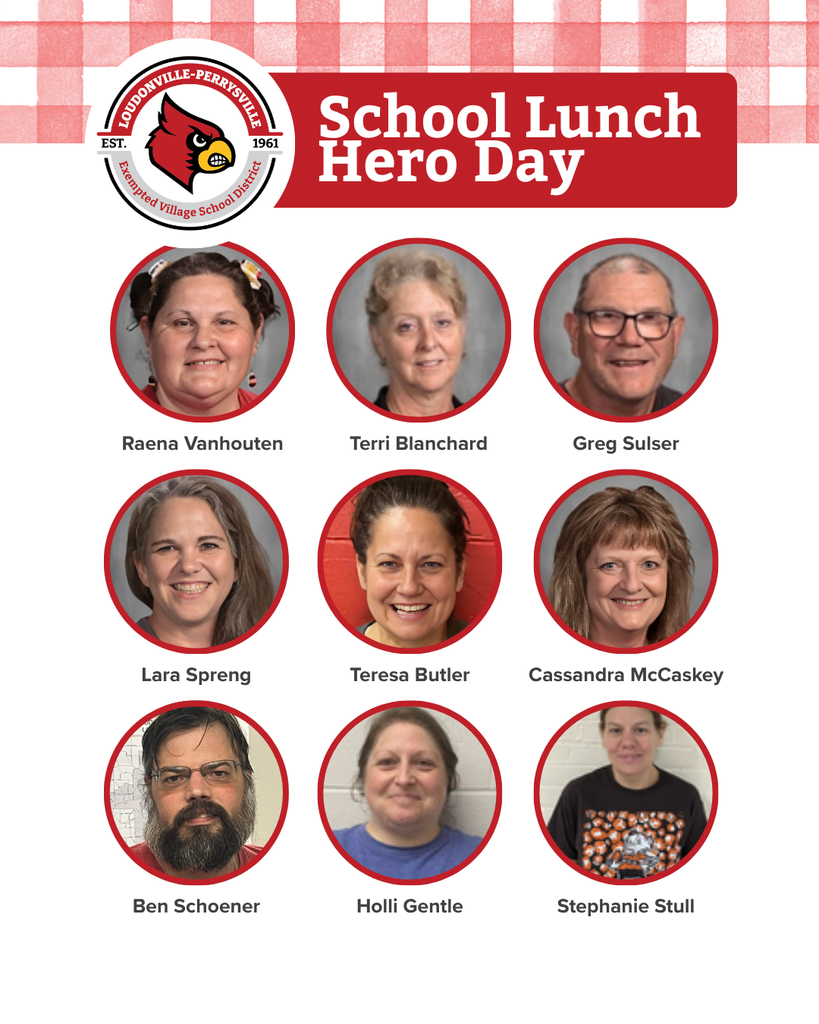 LOUDONVILLE-PERRYSVILLE
EST. 1961
Exempted Village School District

School Lunch Hero Day

Raena Vanhouten

Terri Blanchard

Greg Sulser

Lara Spreng

Teresa Butler

Cassandra McCaskey

Ben Schoener

Holli Gentle

Stephanie Stull